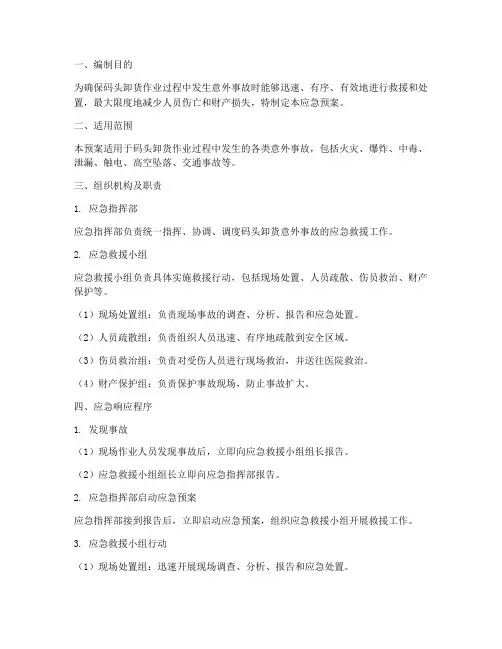 一、编制目的

为确保码头卸货作业过程中发生意外事故时能够迅速、有序、有效地进行救援和处置，最大限度地减少人员伤亡和财产损失，特制定本应急预案。

二、适用范围

本预案适用于码头卸货作业过程中发生的各类意外事故，包括火灾、爆炸、中毒、泄漏、触电、高空坠落、交通事故等。

三、组织机构及职责

1. 应急指挥部

应急指挥部负责统一指挥、协调、调度码头卸货意外事故的应急救援工作。

2. 应急救援小组

应急救援小组负责具体实施救援行动，包括现场处置、人员疏散、伤员救治、财产保护等。

（1）现场处置组：负责现场事故的调查、分析、报告和应急处置。

（2）人员疏散组：负责组织人员迅速、有序地疏散到安全区域。

（3）伤员救治组：负责对受伤人员进行现场救治，并送往医院救治。

（4）财产保护组：负责保护事故现场，防止事故扩大。

四、应急响应程序

1. 发现事故

（1）现场作业人员发现事故后，立即向应急救援小组组长报告。

（2）应急救援小组组长立即向应急指挥部报告。

2. 应急指挥部启动应急预案

应急指挥部接到报告后，立即启动应急预案，组织应急救援小组开展救援工作。

3. 应急救援小组行动

（1）现场处置组：迅速开展现场调查、分析、报告和应急处置。